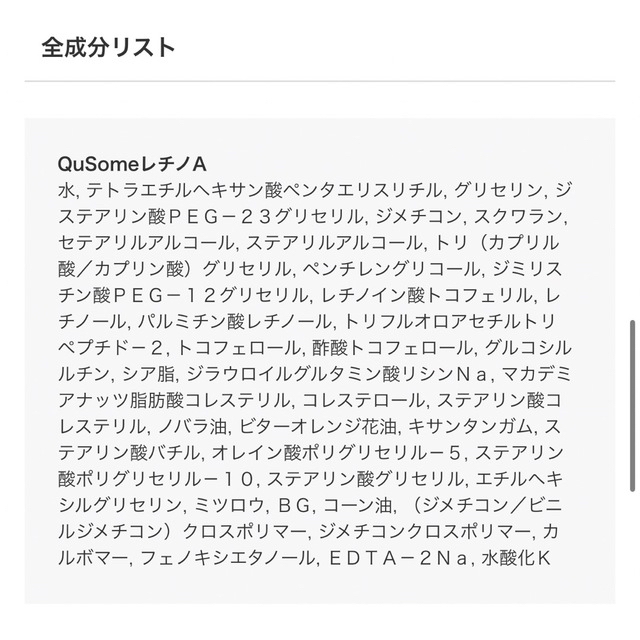 全成分リスト

QuSomeレチノA
水, テトラエチルヘキサン酸ペンタエリスリチル, グリセリン, ジステアリン酸ＰＥＧ－２３グリセリル, ジメチコン, スクワラン, セテアリルアルコール, ステアリルアルコール, トリ（カプリル酸／カプリン酸）グリセリル, ペンチレングリコール, ジミリスチン酸ＰＥＧ－１２グリセリル, レチノイン酸トコフェリル, レチノール, パルミチン酸レチノール, トリフルオロアセチルトリペプチド－２, トコフェロール, 酢酸トコフェロール, グルコシルルチン, シア脂, ジラウロイルグルタミン酸リシンＮａ, マカデミアナッツ脂肪酸コレステリル, コレステロール, ステアリン酸コレステリル, ノバラ油, ビターオレンジ花油, キサンタンガム, ステアリン酸バチル, オレイン酸ポリグリセリル－５, ステアリン酸ポリグリセリル－１０, ステアリン酸グリセリル, エチルヘキシルグリセリン, ミツロウ, ＢＧ, コーン油, （ジメチコン／ビニルジメチコン）クロスポリマー, ジメチコンクロスポリマー, カルボマー, フェノキシエタノール, ＥＤＴＡ－２Ｎａ, 水酸化Ｋ